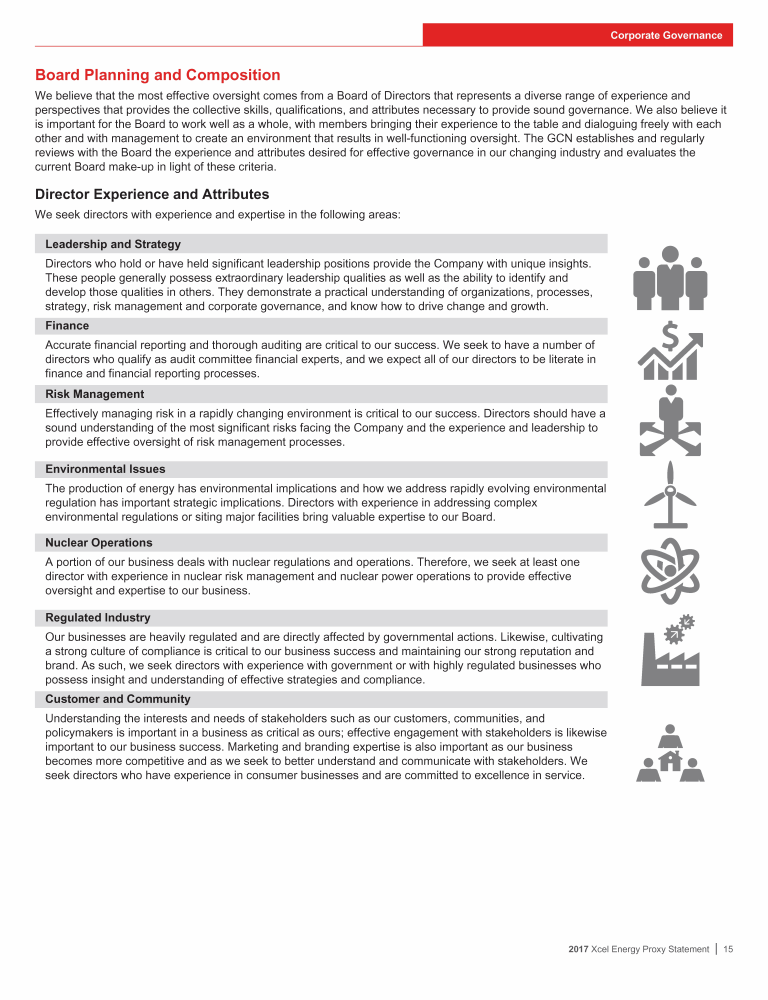 Corporate Governance

Board Planning and Composition

We believe that the most effective oversight comes from a Board of Directors that represents a diverse range of experience and perspectives that provides the collective skills, qualifications, and attributes necessary to provide sound governance. We also believe it is important for the Board to work well as a whole, with members bringing their experience to the table and dialoguing freely with each other and with management to create an environment that results in well-functioning oversight. The GCN establishes and regularly reviews with the Board the experience and attributes desired for effective governance in our changing industry and evaluates the current Board make-up in light of these criteria.

Director Experience and Attributes

We seek directors with experience and expertise in the following areas:

Leadership and Strategy

Directors who hold or have held significant leadership positions provide the Company with unique insights. These people generally possess extraordinary leadership qualities as well as the ability to identify and develop those qualities in others. They demonstrate a practical understanding of organizations, processes, strategy, risk management and corporate governance, and know how to drive change and growth.

Finance

Accurate financial reporting and thorough auditing are critical to our success. We seek to have a number of directors who qualify as audit committee financial experts, and we expect all of our directors to be literate in finance and financial reporting processes.

Risk Management

Effectively managing risk in a rapidly changing environment is critical to our success. Directors should have a sound understanding of the most significant risks facing the Company and the experience and leadership to provide effective oversight of risk management processes.

Environmental Issues

The production of energy has environmental implications and how we address rapidly evolving environmental regulation has important strategic implications. Directors with experience in addressing complex environmental regulations or siting major facilities bring valuable expertise to our Board.

Nuclear Operations

A portion of our business deals with nuclear regulations and operations. Therefore, we seek at least one director with experience in nuclear risk management and nuclear power operations to provide effective oversight and expertise to our business.

Regulated Industry

Our businesses are heavily regulated and are directly affected by governmental actions. Likewise, cultivating a strong culture of compliance is critical to our business success and maintaining our strong reputation and brand. As such, we seek directors with experience with government or with highly regulated businesses who possess insight and understanding of effective strategies and compliance.

Customer and Community

Understanding the interests and needs of stakeholders such as our customers, communities, and policymakers is important in a business as critical as ours; effective engagement with stakeholders is likewise important to our business success. Marketing and branding expertise is also important as our business becomes more competitive and as we seek to better understand and communicate with stakeholders. We seek directors who have experience in consumer businesses and are committed to excellence in service.

2017 Xcel Energy Proxy Statement | 15